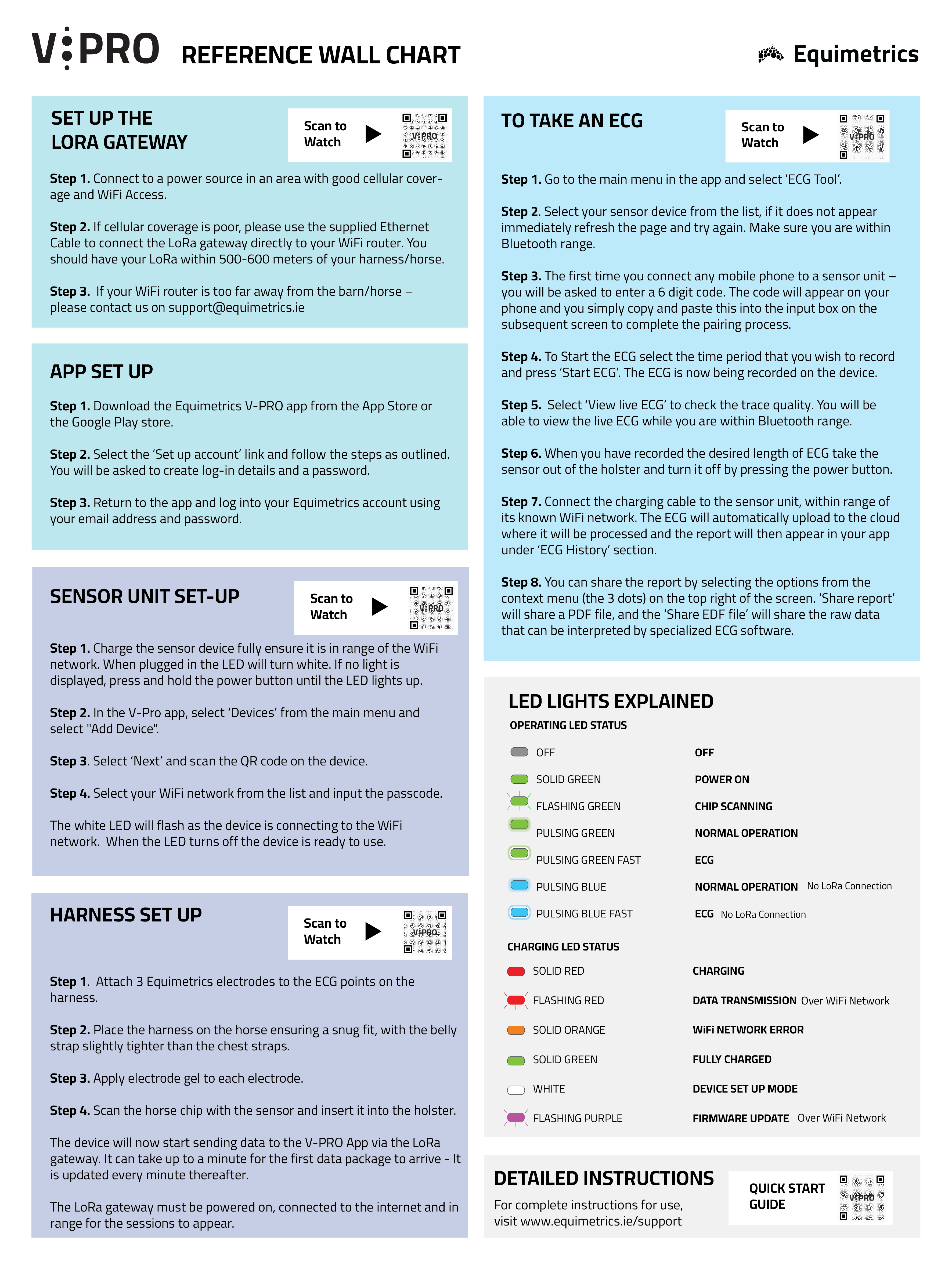 V:PRO REFERENCE WALL CHART

Equimetrics

SET UP THE LORA GATEWAY

Scan to Watch

V:PRO

Step 1. Connect to a power source in an area with good cellular coverage and WiFi Access.

Step 2. If cellular coverage is poor, please use the supplied Ethernet Cable to connect the LoRa gateway directly to your WiFi router. You should have your LoRa within 500-600 meters of your harness/horse.

Step 3. If your WiFi router is too far away from the barn/horse – please contact us on support@equimetrics.ie

APP SET UP

Step 1. Download the Equimetrics V-PRO app from the App Store or the Google Play store.

Step 2. Select the ‘Set up account’ link and follow the steps as outlined. You will be asked to create log-in details and a password.

Step 3. Return to the app and log into your Equimetrics account using your email address and password.

SENSOR UNIT SET-UP

Scan to Watch

V:PRO

Step 1. Charge the sensor device fully ensure it is in range of the WiFi network. When plugged in the LED will turn white. If no light is displayed, press and hold the power button until the LED lights up.

Step 2. In the V-Pro app, select ‘Devices’ from the main menu and select "Add Device".

Step 3. Select ‘Next’ and scan the QR code on the device.

Step 4. Select your WiFi network from the list and input the passcode.

The white LED will flash as the device is connecting to the WiFi network. When the LED turns off the device is ready to use.

HARNESS SET UP

Scan to Watch

V:PRO

Step 1. Attach 3 Equimetrics electrodes to the ECG points on the harness.

Step 2. Place the harness on the horse ensuring a snug fit, with the belly strap slightly tighter than the chest straps.

Step 3. Apply electrode gel to each electrode.

Step 4. Scan the horse chip with the sensor and insert it into the holster.

The device will now start sending data to the V-PRO App via the LoRa gateway. It can take up to a minute for the first data package to arrive - It is updated every minute thereafter.

The LoRa gateway must be powered on, connected to the internet and in range for the sessions to appear.

TO TAKE AN ECG

Scan to Watch

V:PRO

Step 1. Go to the main menu in the app and select ‘ECG Tool’.

Step 2. Select your sensor device from the list, if it does not appear immediately refresh the page and try again. Make sure you are within Bluetooth range.

Step 3. The first time you connect any mobile phone to a sensor unit – you will be asked to enter a 6 digit code. The code will appear on your phone and you simply copy and paste this into the input box on the subsequent screen to complete the pairing process.

Step 4. To Start the ECG select the time period that you wish to record and press ‘Start ECG’. The ECG is now being recorded on the device.

Step 5. Select ‘View live ECG’ to check the trace quality. You will be able to view the live ECG while you are within Bluetooth range.

Step 6. When you have recorded the desired length of ECG take the sensor out of the holster and turn it off by pressing the power button.

Step 7. Connect the charging cable to the sensor unit, within range of its known WiFi network. The ECG will automatically upload to the cloud where it will be processed and the report will then appear in your app under ‘ECG History’ section.

Step 8. You can share the report by selecting the options from the context menu (the 3 dots) on the top right of the screen. ‘Share report’ will share a PDF file, and the ‘Share EDF file’ will share the raw data that can be interpreted by specialized ECG software.

LED LIGHTS EXPLAINED

OPERATING LED STATUS

| | |
|---|---|
| OFF | OFF |
| SOLID GREEN | POWER ON |
| FLASHING GREEN | CHIP SCANNING |
| PULSING GREEN | NORMAL OPERATION |
| PULSING GREEN FAST | ECG |
| PULSING BLUE | NORMAL OPERATION No LoRa Connection |
| PULSING BLUE FAST | ECG No LoRa Connection |

CHARGING LED STATUS

| | |
|---|---|
| SOLID RED | CHARGING |
| FLASHING RED | DATA TRANSMISSION Over WiFi Network |
| SOLID ORANGE | WiFi NETWORK ERROR |
| SOLID GREEN | FULLY CHARGED |
| WHITE | DEVICE SET UP MODE |
| FLASHING PURPLE | FIRMWARE UPDATE Over WiFi Network |

DETAILED INSTRUCTIONS

For complete instructions for use, visit www.equimetrics.ie/support

QUICK START GUIDE

V:PRO